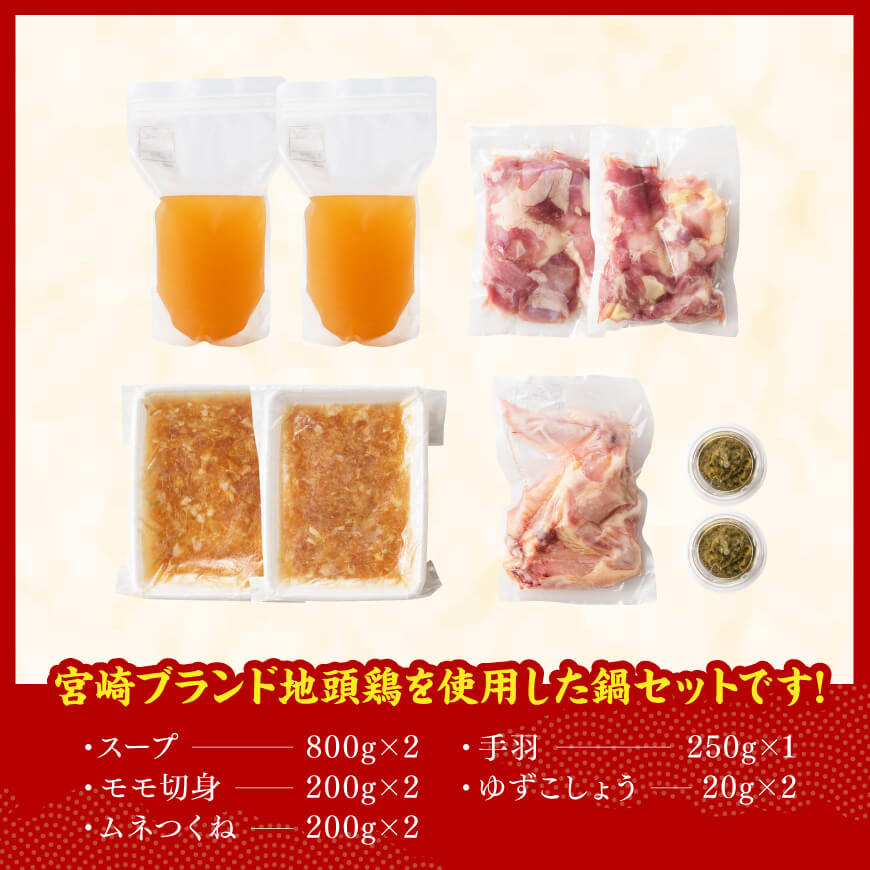 宮崎ブランド地頭鶏を使用した鍋セットです!

・スープ ―― 800g×2
・モモ切身 ―― 200g×2
・ムネつくね ―― 200g×2

・手羽 ―― 250g×1
・ゆずこしょう ―― 20g×2